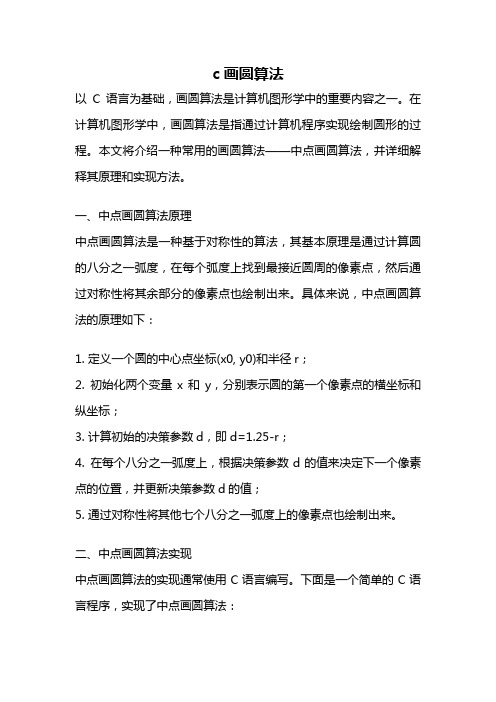 c 画圆算法

以 C 语言为基础，画圆算法是计算机图形学中的重要内容之一。在计算机图形学中，画圆算法是指通过计算机程序实现绘制圆形的过程。本文将介绍一种常用的画圆算法——中点画圆算法，并详细解释其原理和实现方法。

一、中点画圆算法原理

中点画圆算法是一种基于对称性的算法，其基本原理是通过计算圆的八分之一弧度，在每个弧度上找到最接近圆周的像素点，然后通过对称性将其余部分的像素点也绘制出来。具体来说，中点画圆算法的原理如下：

1. 定义一个圆的中心点坐标(x0, y0)和半径 r；
2. 初始化两个变量 x 和 y，分别表示圆的第一个像素点的横坐标和纵坐标；
3. 计算初始的决策参数 d，即 d=1.25-r；
4. 在每个八分之一弧度上，根据决策参数 d 的值来决定下一个像素点的位置，并更新决策参数 d 的值；
5. 通过对称性将其他七个八分之一弧度上的像素点也绘制出来。

二、中点画圆算法实现

中点画圆算法的实现通常使用 C 语言编写。下面是一个简单的 C 语言程序，实现了中点画圆算法：